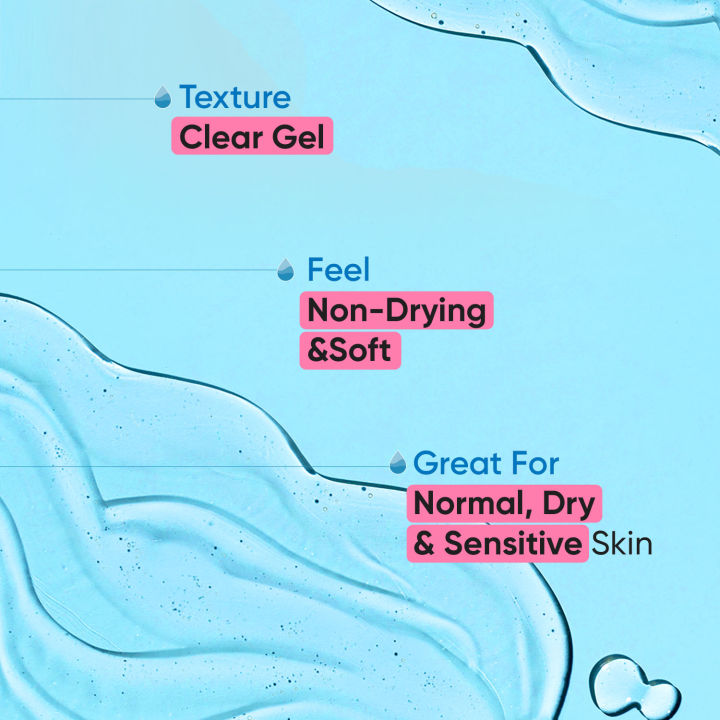 Texture
Clear Gel

Feel
Non-Drying
&Soft

Great For
Normal, Dry
& Sensitive Skin